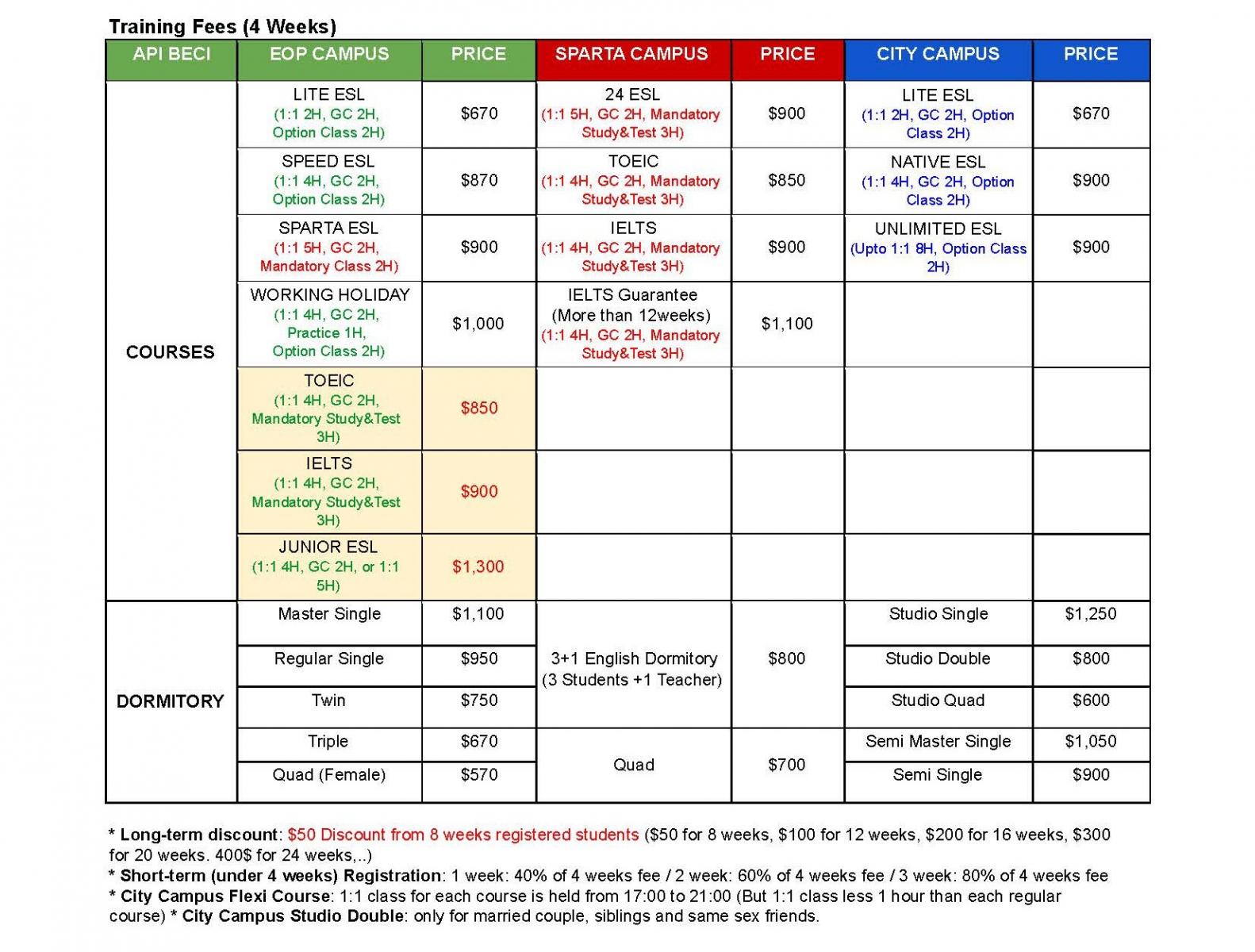 Training Fees (4 Weeks)

| API BECI | EOP CAMPUS | PRICE | SPARTA CAMPUS | PRICE | CITY CAMPUS | PRICE |
|---|---|---|---|---|---|---|
| COURSES | LITE ESL (1:1 2H, GC 2H, Option Class 2H) | $670 | 24 ESL (1:1 5H, GC 2H, Mandatory Study&Test 3H) | $900 | LITE ESL (1:1 2H, GC 2H, Option Class 2H) | $670 |
| | SPEED ESL (1:1 4H, GC 2H, Option Class 2H) | $870 | TOEIC (1:1 4H, GC 2H, Mandatory Study&Test 3H) | $850 | NATIVE ESL (1:1 4H, GC 2H, Option Class 2H) | $900 |
| | SPARTA ESL (1:1 5H, GC 2H, Mandatory Class 2H) | $900 | IELTS (1:1 4H, GC 2H, Mandatory Study&Test 3H) | $900 | UNLIMITED ESL (Upto 1:1 8H, Option Class 2H) | $900 |
| | WORKING HOLIDAY (1:1 4H, GC 2H, Practice 1H, Option Class 2H) | $1,000 | IELTS Guarantee (More than 12weeks) (1:1 4H, GC 2H, Mandatory Study&Test 3H) | $1,100 | | |
| | TOEIC (1:1 4H, GC 2H, Mandatory Study&Test 3H) | $850 | | | | |
| | IELTS (1:1 4H, GC 2H, Mandatory Study&Test 3H) | $900 | | | | |
| | JUNIOR ESL (1:1 4H, GC 2H, or 1:1 5H) | $1,300 | | | | |
| DORMITORY | Master Single | $1,100 | 3+1 English Dormitory (3 Students +1 Teacher) | $800 | Studio Single | $1,250 |
| | Regular Single | $950 | | | Studio Double | $800 |
| | Twin | $750 | | | Studio Quad | $600 |
| | Triple | $670 | Quad | $700 | Semi Master Single | $1,050 |
| | Quad (Female) | $570 | | | Semi Single | $900 |

* Long-term discount: $50 Discount from 8 weeks registered students ($50 for 8 weeks, $100 for 12 weeks, $200 for 16 weeks, $300 for 20 weeks. 400$ for 24 weeks,..)
* Short-term (under 4 weeks) Registration: 1 week: 40% of 4 weeks fee / 2 week: 60% of 4 weeks fee / 3 week: 80% of 4 weeks fee
* City Campus Flexi Course: 1:1 class for each course is held from 17:00 to 21:00 (But 1:1 class less 1 hour than each regular course) * City Campus Studio Double: only for married couple, siblings and same sex friends.